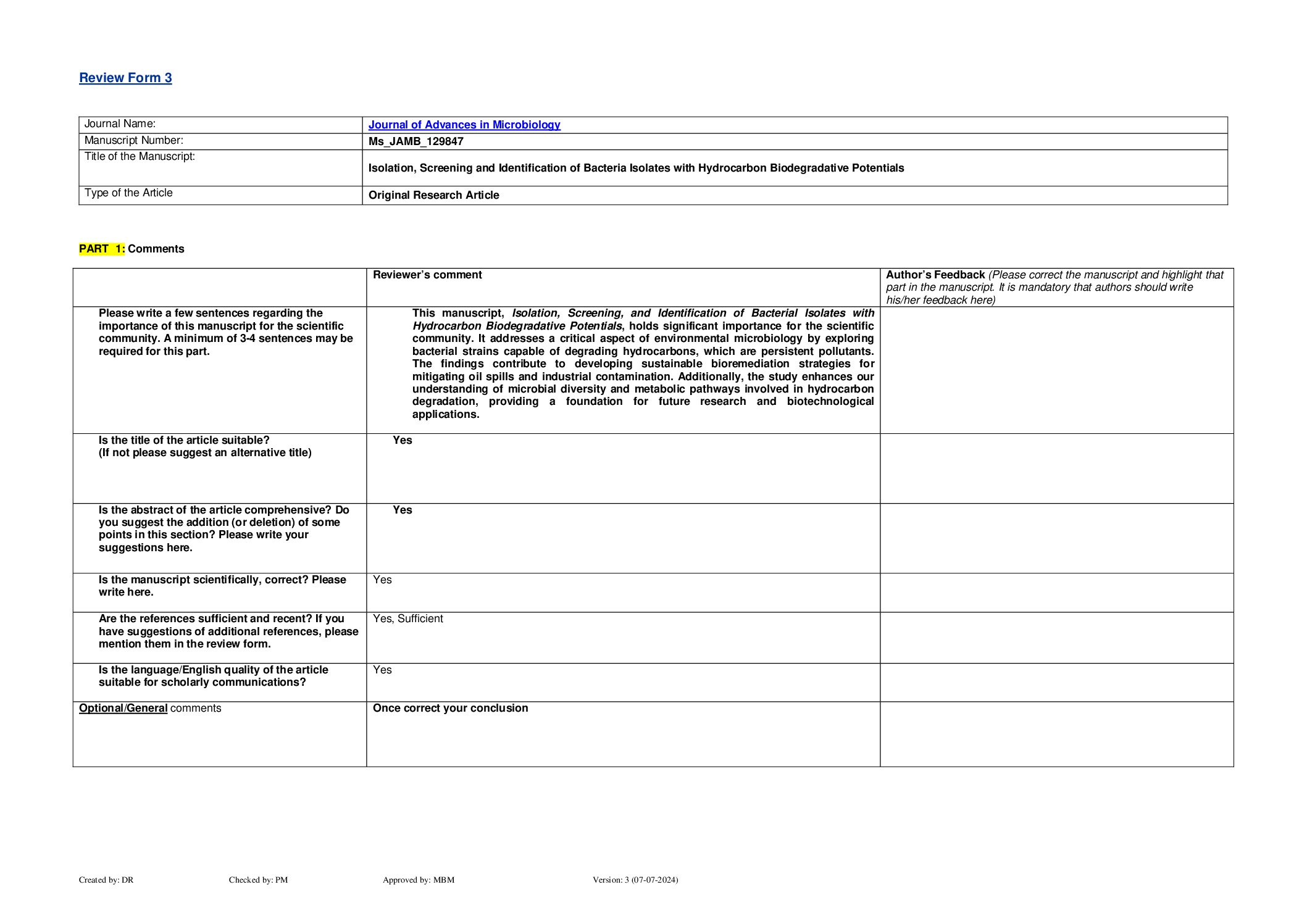 Review Form 3

| Journal Name: | Journal of Advances in Microbiology |
|---|---|
| Manuscript Number: | Ms_JAMB_129847 |
| Title of the Manuscript: | Isolation, Screening and Identification of Bacteria Isolates with Hydrocarbon Biodegradative Potentials |
| Type of the Article | Original Research Article |

PART 1: Comments

| | Reviewer's comment | Author's Feedback (Please correct the manuscript and highlight that part in the manuscript. It is mandatory that authors should write his/her feedback here) |
|---|---|---|
| Please write a few sentences regarding the importance of this manuscript for the scientific community. A minimum of 3-4 sentences may be required for this part. | This manuscript, Isolation, Screening, and Identification of Bacterial Isolates with Hydrocarbon Biodegradative Potentials, holds significant importance for the scientific community. It addresses a critical aspect of environmental microbiology by exploring bacterial strains capable of degrading hydrocarbons, which are persistent pollutants. The findings contribute to developing sustainable bioremediation strategies for mitigating oil spills and industrial contamination. Additionally, the study enhances our understanding of microbial diversity and metabolic pathways involved in hydrocarbon degradation, providing a foundation for future research and biotechnological applications. | |
| Is the title of the article suitable? (If not please suggest an alternative title) | Yes | |
| Is the abstract of the article comprehensive? Do you suggest the addition (or deletion) of some points in this section? Please write your suggestions here. | Yes | |
| Is the manuscript scientifically, correct? Please write here. | Yes | |
| Are the references sufficient and recent? If you have suggestions of additional references, please mention them in the review form. | Yes, Sufficient | |
| Is the language/English quality of the article suitable for scholarly communications? | Yes | |
| Optional/General comments | Once correct your conclusion | |

Created by: DR Checked by: PM Approved by: MBM Version: 3 (07-07-2024)